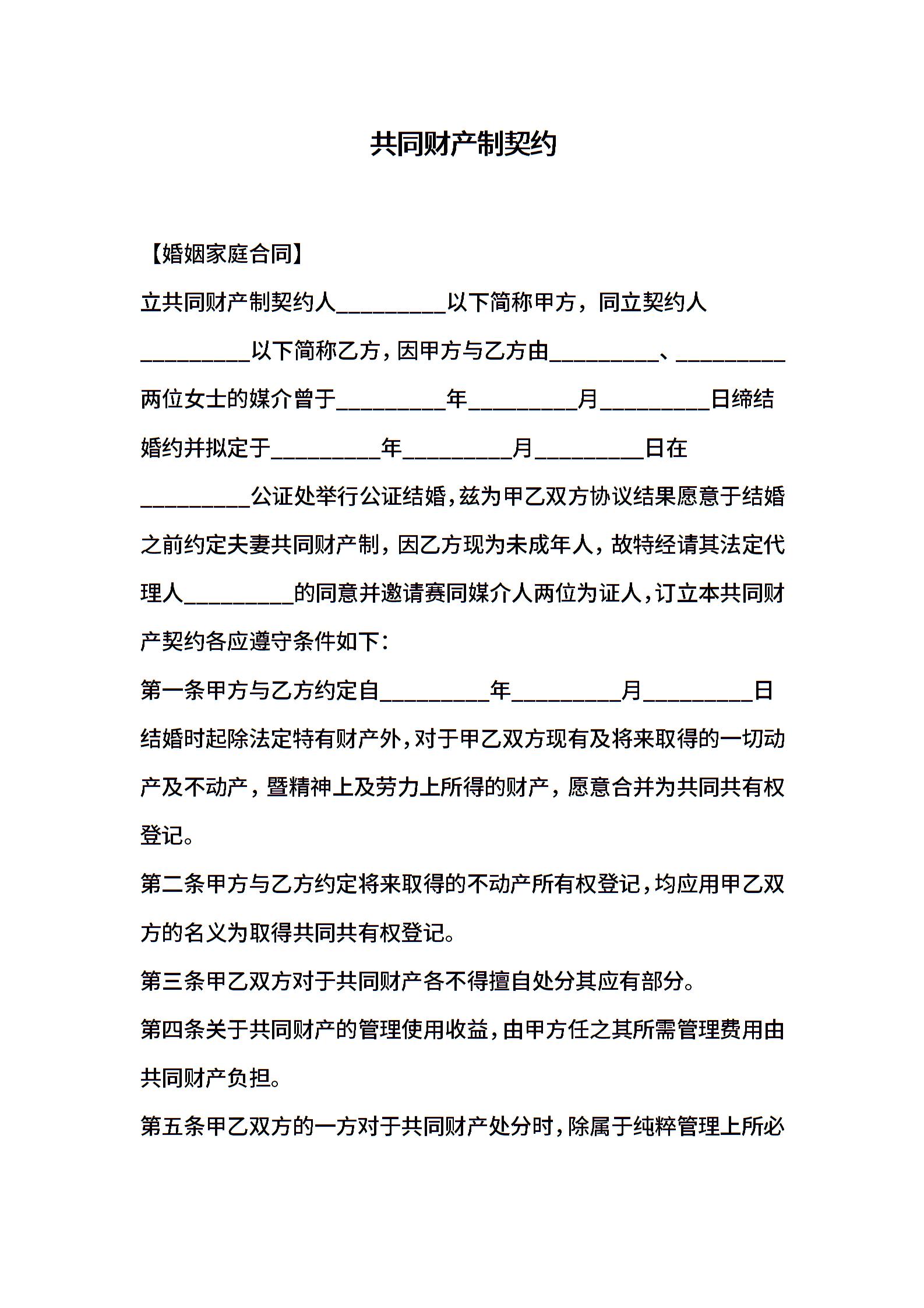 共同财产制契约

【婚姻家庭合同】

立共同财产制契约人__________以下简称甲方，同立契约人__________以下简称乙方，因甲方与乙方由__________、__________两位女士的媒介曾于__________年__________月__________日缔结婚约并拟定于__________年__________月__________日在__________公证处举行公证结婚，兹为甲乙双方协议结果愿意于结婚之前约定夫妻共同财产制，因乙方现为未成年人，故特经请其法定代理人__________的同意并邀请赛同媒介人两位为证人，订立本共同财产契约各应遵守条件如下：

第一条甲方与乙方约定自__________年__________月__________日结婚时起除法定特有财产外，对于甲乙双方现有及将来取得的一切动产及不动产，暨精神上及劳力上所得的财产，愿意合并为共同共有权登记。

第二条甲方与乙方约定将来取得的不动产所有权登记，均应用甲乙双方的名义为取得共同共有权登记。

第三条甲乙双方对于共同财产各不得擅自处分其应有部分。

第四条关于共同财产的管理使用收益，由甲方任之其所需管理费用由共同财产负担。

第五条甲乙双方的一方对于共同财产处分时，除属于纯粹管理上所必